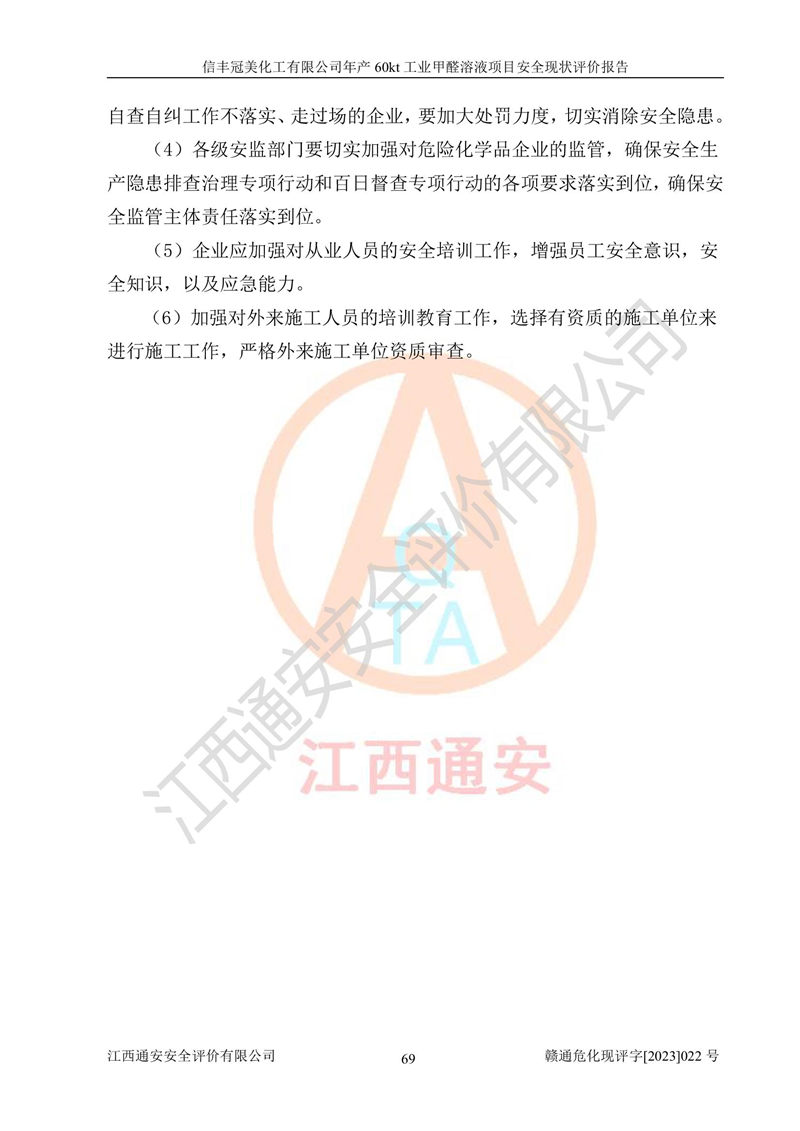 信丰冠美化工有限公司年产 60kt 工业甲醛溶液项目安全现状评价报告

自查自纠工作不落实、走过场的企业，要加大处罚力度，切实消除安全隐患。

（4）各级安监部门要切实加强对危险化学品企业的监管，确保安全生产隐患排查治理专项行动和百日督查专项行动的各项要求落实到位，确保安全监管主体责任落实到位。

（5）企业应加强对从业人员的安全培训工作，增强员工安全意识，安全知识，以及应急能力。

（6）加强对外来施工人员的培训教育工作，选择有资质的施工单位来进行施工工作，严格外来施工单位资质审查。

江西通安安全评价有限公司

QTA

江西通安

江西通安安全评价有限公司　　69　　赣通危化现评字[2023]022 号